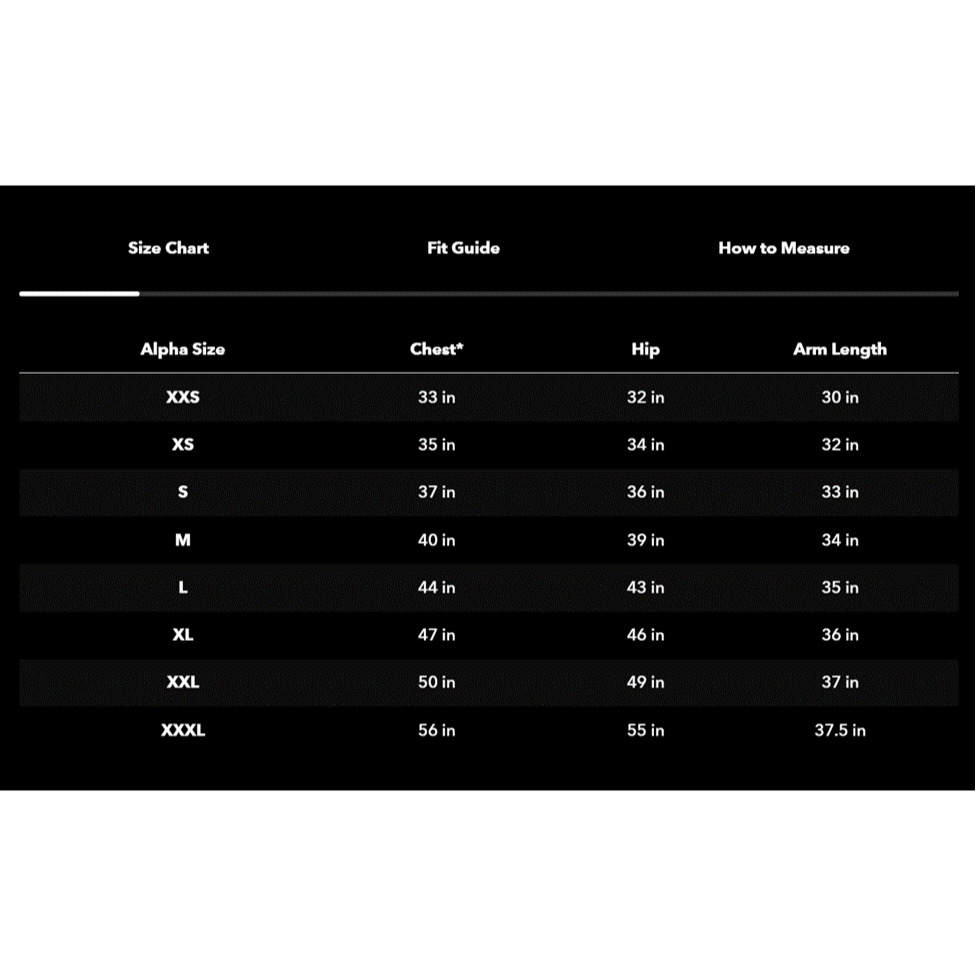 Size Chart Fit Guide How to Measure

| Alpha Size | Chest* | Hip | Arm Length |
|---|---|---|---|
| XXS | 33 in | 32 in | 30 in |
| XS | 35 in | 34 in | 32 in |
| S | 37 in | 36 in | 33 in |
| M | 40 in | 39 in | 34 in |
| L | 44 in | 43 in | 35 in |
| XL | 47 in | 46 in | 36 in |
| XXL | 50 in | 49 in | 37 in |
| XXXL | 56 in | 55 in | 37.5 in |